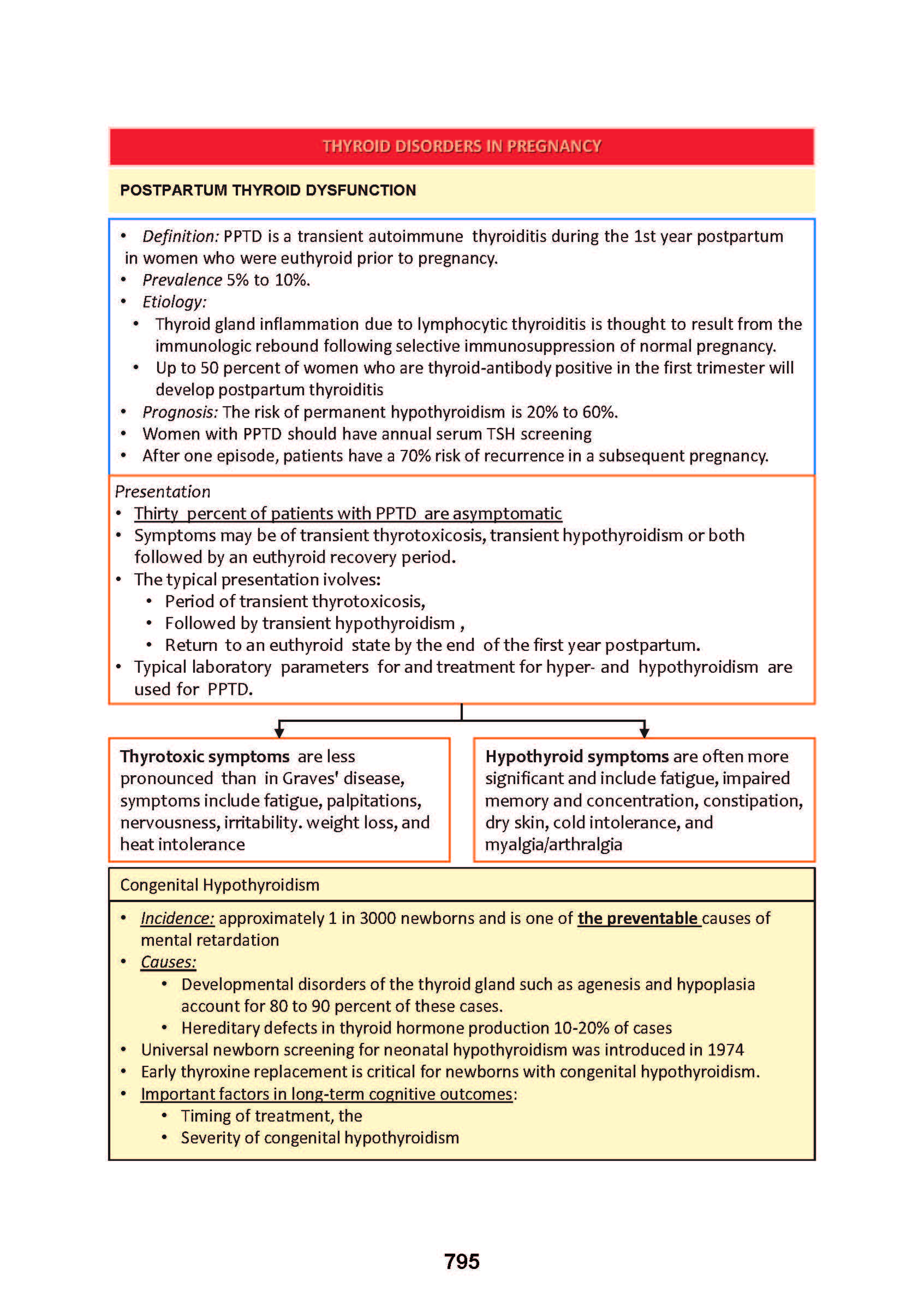 THYROID DISORDERS IN PREGNANCY

POSTPARTUM THYROID DYSFUNCTION

• Definition: PPTD is a transient autoimmune thyroiditis during the 1st year postpartum in women who were euthyroid prior to pregnancy.
• Prevalence 5% to 10%.
• Etiology:
  • Thyroid gland inflammation due to lymphocytic thyroiditis is thought to result from the immunologic rebound following selective immunosuppression of normal pregnancy.
  • Up to 50 percent of women who are thyroid-antibody positive in the first trimester will develop postpartum thyroiditis
• Prognosis: The risk of permanent hypothyroidism is 20% to 60%.
• Women with PPTD should have annual serum TSH screening
• After one episode, patients have a 70% risk of recurrence in a subsequent pregnancy.

Presentation
• Thirty percent of patients with PPTD are asymptomatic
• Symptoms may be of transient thyrotoxicosis, transient hypothyroidism or both followed by an euthyroid recovery period.
• The typical presentation ivolves:
  • Period of transient thyrotoxicosis,
  • Followed by transient hypothyroidism ,
  • Return to an euthyroid state by the end of the first year postpartum.
• Typical laboratory parameters for and treatment for hyper- and hypothyroidism are used for PPTD.

Thyrotoxic symptoms are less pronounced than in Graves' disease, symptoms include fatigue, palpitations, nervousness, irritability. weight loss, and heat intolerance

Hypothyroid symptoms are often more significant and include fatigue, impaired memory and concentration, constipation, dry skin, cold intolerance, and myalgia/arthralgia

Congenital Hypothyroidism

• Incidence: approximately 1 in 3000 newborns and is one of the preventable causes of mental retardation
• Causes:
  • Developmental disorders of the thyroid gland such as agenesis and hypoplasia account for 80 to 90 percent of these cases.
  • Hereditary defects in thyroid hormone production 10-20% of cases
• Universal newborn screening for neonatal hypothyroidism was introduced in 1974
• Early thyroxine replacement is critical for newborns with congenital hypothyroidism.
• Important factors in long-term cognitive outcomes:
  • Timing of treatment, the
  • Severity of congenital hypothyroidism

795